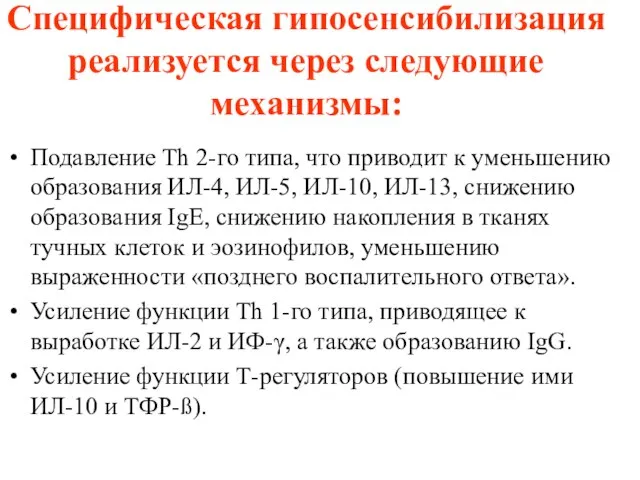 Специфическая гипосенсибилизация реализуется через следующие механизмы:

• Подавление Th 2-го типа, что приводит к уменьшению образования ИЛ-4, ИЛ-5, ИЛ-10, ИЛ-13, снижению образования IgE, снижению накопления в тканях тучных клеток и эозинофилов, уменьшению выраженности «позднего воспалительного ответа».
• Усиление функции Th 1-го типа, приводящее к выработке ИЛ-2 и ИФ-γ, а также образованию IgG.
• Усиление функции Т-регуляторов (повышение ими ИЛ-10 и ТФР-ß).